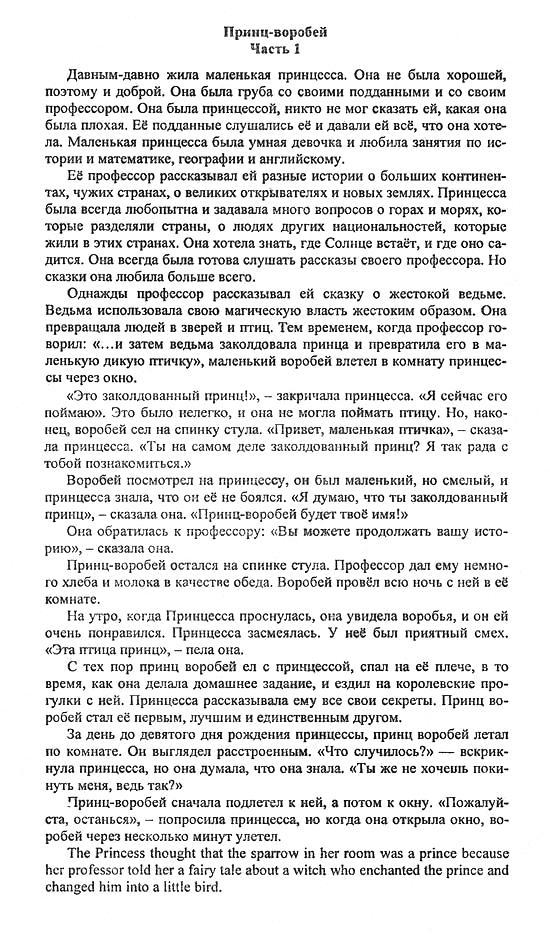 Принц-воробей
Часть 1

Давным-давно жила маленькая принцесса. Она не была хорошей, поэтому и доброй. Она была груба со своими подданными и со своим профессором. Она была принцессой, никто не мог сказать ей, какая она была плохая. Её подданные слушались её и давали ей всё, что она хотела. Маленькая принцесса была умная девочка и любила занятия по истории и математике, географии и английскому.

Её профессор рассказывал ей разные истории о больших континентах, чужих странах, о великих открывателях и новых землях. Принцесса была всегда любопытна и задавала много вопросов о горах и морях, которые разделяли страны, о людях других национальностей, которые жили в этих странах. Она хотела знать, где Солнце встаёт, и где оно садится. Она всегда была готова слушать рассказы своего профессора. Но сказки она любила больше всего.

Однажды профессор рассказывал ей сказку о жестокой ведьме. Ведьма использовала свою магическую власть жестоким образом. Она превращала людей в зверей и птиц. Тем временем, когда профессор говорил: «...и затем ведьма заколдовала принца и превратила его в маленькую дикую птичку», маленький воробей влетел в комнату принцессы через окно.

«Это заколдованный принц!», – закричала принцесса. «Я сейчас его поймаю». Это было нелегко, и она не могла поймать птицу. Но, наконец, воробей сел на спинку стула. «Привет, маленькая птичка», – сказала принцесса. «Ты на самом деле заколдованный принц? Я так рада с тобой познакомиться.»

Воробей посмотрел на принцессу, он был маленький, но смелый, и принцесса знала, что он её не боялся. «Я думаю, что ты заколдованный принц», – сказала она. «Принц-воробей будет твоё имя!»

Она обратилась к профессору: «Вы можете продолжать вашу историю», – сказала она.

Принц-воробей остался на спинке стула. Профессор дал ему немного хлеба и молока в качестве обеда. Воробей провёл всю ночь с ней в её комнате.

На утро, когда Принцесса проснулась, она увидела воробья, и он ей очень понравился. Принцесса засмеялась. У неё был приятный смех. «Эта птица принц», – пела она.

С тех пор принц воробей ел с принцессой, спал на её плече, в то время, как она делала домашнее задание, и ездил на королевские прогулки с ней. Принцесса рассказывала ему все свои секреты. Принц воробей стал её первым, лучшим и единственным другом.

За день до девятого дня рождения принцессы, принц воробей летал по комнате. Он выглядел расстроенным. «Что случилось?» — вскрикнула принцесса, но она думала, что она знала. «Ты же не хочешь покинуть меня, ведь так?»

Принц-воробей сначала подлетел к ней, а потом к окну. «Пожалуйста, останься», – попросила принцесса, но когда она открыла окно, воробей через несколько минут улетел.

The Princess thought that the sparrow in her room was a prince because her professor told her a fairy tale about a witch who enchanted the prince and changed him into a little bird.